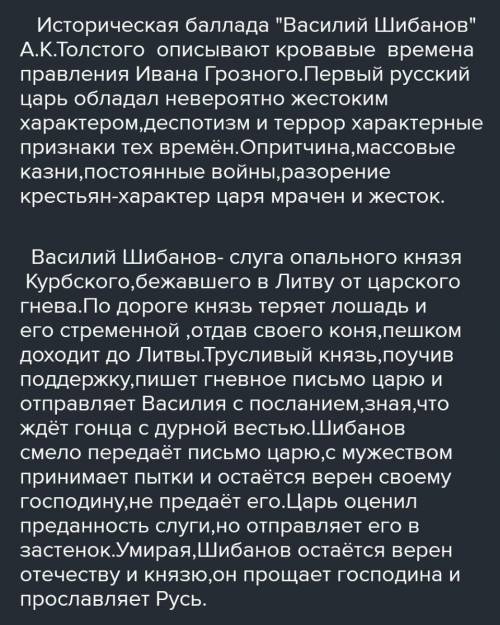 Историческая баллада "Василий Шибанов" А.К.Толстого описывают кровавые времена правления Ивана Грозного.Первый русский царь обладал невероятно жестоким характером,деспотизм и террор характерные признаки тех времён.Опритчина,массовые казни,постоянные войны,разорение крестьян-характер царя мрачен и жесток.

Василий Шибанов- слуга опального князя Курбского,бежавшего в Литву от царского гнева.По дороге князь теряет лошадь и его стременной ,отдав своего коня,пешком доходит до Литвы.Трусливый князь,поучив поддержку,пишет гневное письмо царю и отправляет Василия с посланием,зная,что ждёт гонца с дурной вестью.Шибанов смело передаёт письмо царю,с мужеством принимает пытки и остаётся верен своему господину,не предаёт его.Царь оценил преданность слуги,но отправляет его в застенок.Умирая,Шибанов остаётся верен отечеству и князю,он прощает господина и прославляет Русь.